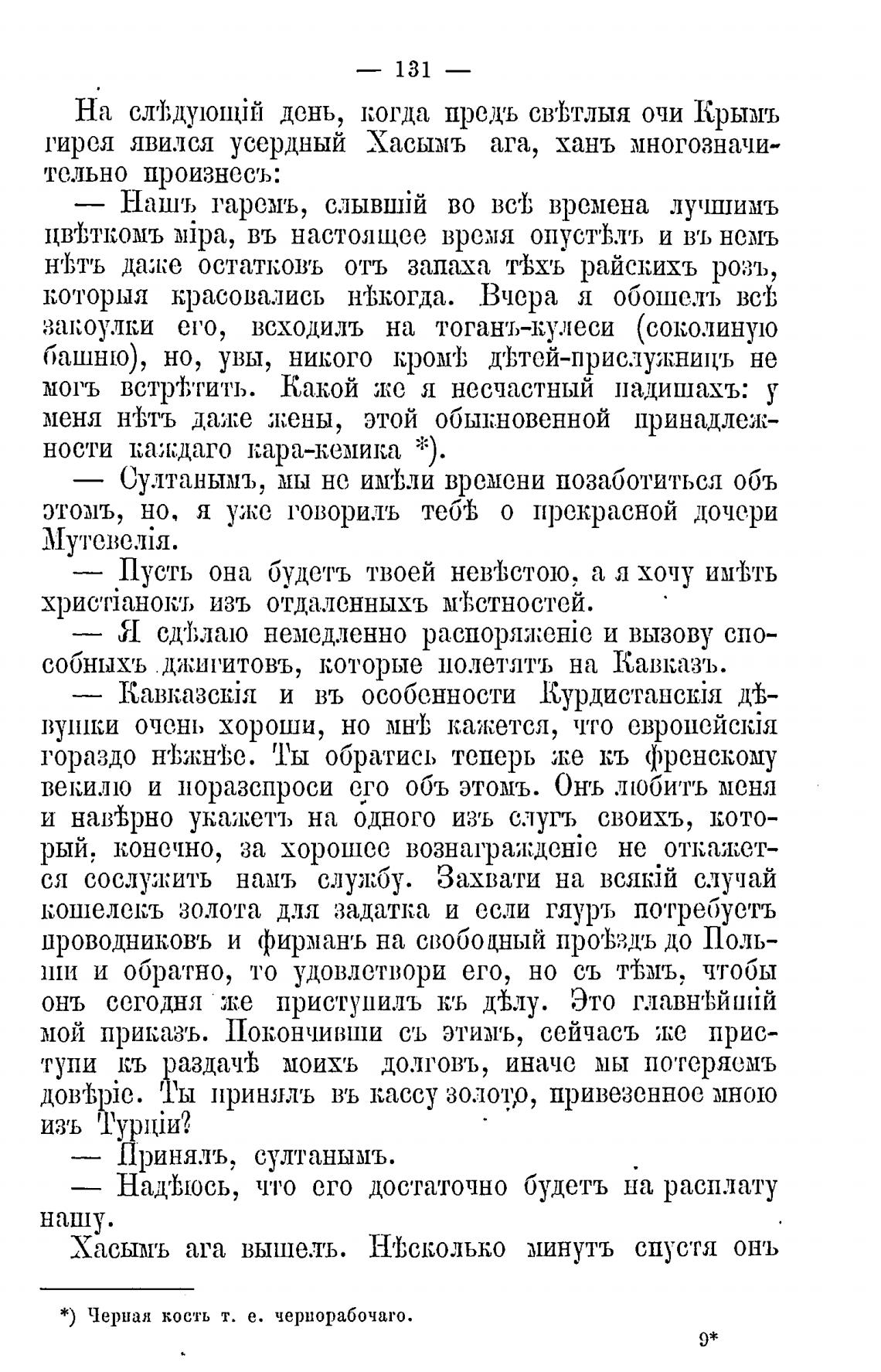 — 131 —

На слѣдующій день, когда предъ свѣтлыя очи Крымъ гирея явился усердный Хасымъ ага, ханъ многозначительно произнесъ:

— Нашъ гаремъ, слывшій во всѣ времена лучшимъ цвѣткомъ міра, въ настоящее время опустѣлъ и въ немъ нѣтъ даже остатковъ отъ запаха тѣхъ райскихъ розъ, которыя красовались нѣкогда. Вчера я обошелъ всѣ закоулки его, всходилъ на тоганъ-кулеси (соколиную башню), но, увы, никого кромѣ дѣтей-прислужницъ не могъ встрѣтить. Какой же я несчастный падишахъ: у меня нѣтъ даже жены, этой обыкновенной принадлежности каждаго кара-кемика *).

— Султанымъ, мы не имѣли времени позаботиться объ этомъ, но, я уже говорилъ тебѣ о прекрасной дочери Мутевелія.

— Пусть она будетъ твоей невѣстою, а я хочу имѣть христіанокъ изъ отдаленныхъ мѣстностей.

— Я сдѣлаю немедленно распоряженіе и вызову способныхъ джигитовъ, которые полетятъ на Кавказъ.

— Кавказскія и въ особенности Курдистанскія дѣвушки очень хороши, но мнѣ кажется, что европейскія гораздо нѣжнѣе. Ты обратись теперь же къ френскому векилю и поразспроси его объ этомъ. Онъ любитъ меня и навѣрно укажетъ на одного изъ слугъ своихъ, который, конечно, за хорошее вознагражденіе не откажется сослужить намъ службу. Захвати на всякій случай кошелекъ золота для задатка и если гяуръ потребуетъ проводниковъ и фирманъ на свободный проѣздъ до Польши и обратно, то удовлетвори его, но съ тѣмъ, чтобы онъ сегодня же приступилъ къ дѣлу. Это главнѣйшій мой приказъ. Покончивши съ этимъ, сейчасъ же приступи къ раздачѣ моихъ долговъ, иначе мы потеряемъ довѣріе. Ты принялъ въ кассу золото, привезенное мною изъ Турціи?

— Принялъ, султанымъ.

— Надѣюсь, что его достаточно будетъ на расплату нашу.

Хасымъ ага вышелъ. Нѣсколько минутъ спустя онъ

*) Черная кость т. е. чернорабочаго.

9*